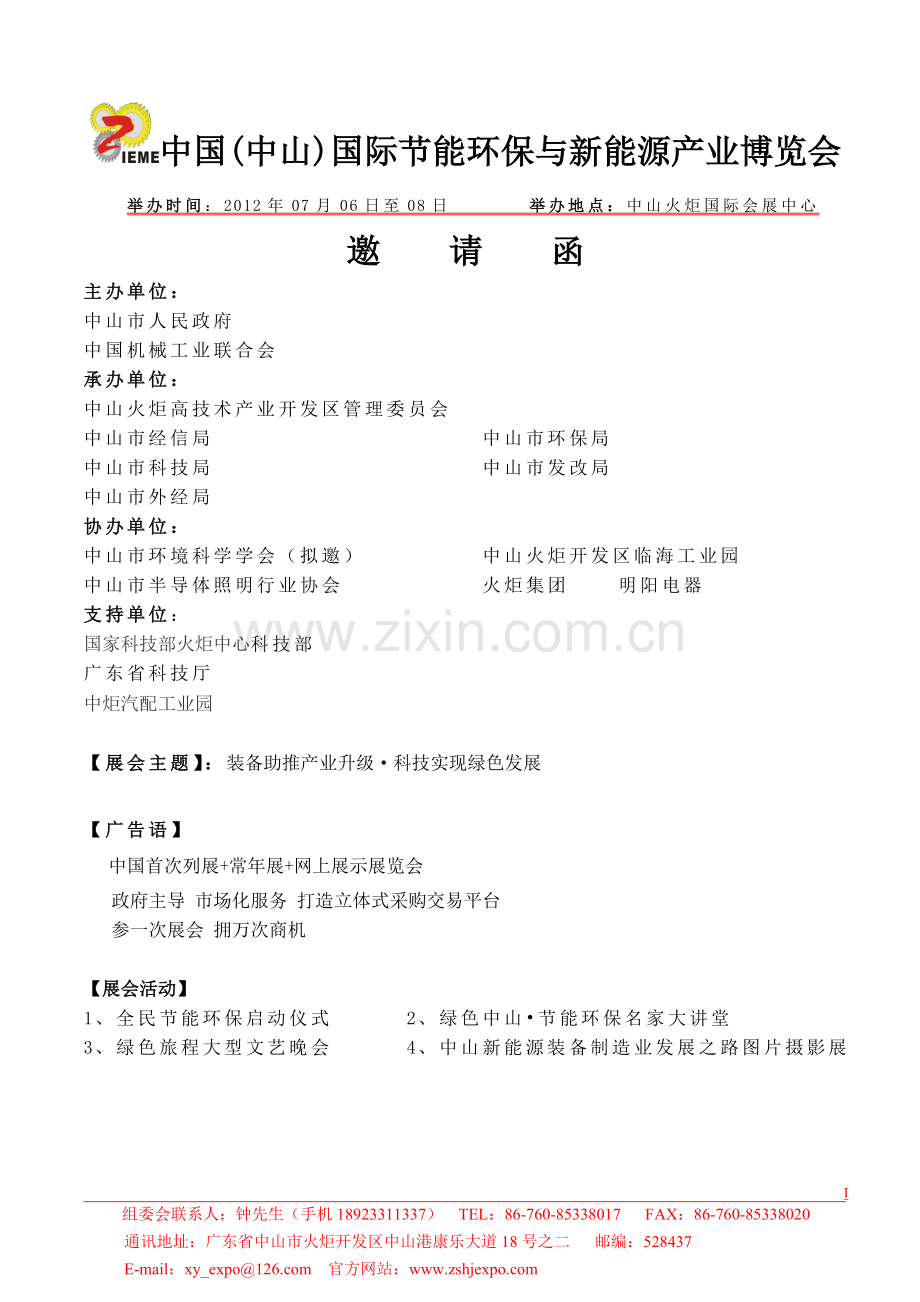 ZIEME 中国(中山)国际节能环保与新能源产业博览会

举办时间：2012 年 07 月 06 日至 08 日　　举办地点：中山火炬国际会展中心

邀　请　函

主办单位：
中山市人民政府
中国机械工业联合会
承办单位：
中山火炬高技术产业开发区管理委员会
中山市经信局　　中山市环保局
中山市科技局　　中山市发改局
中山市外经局
协办单位：
中山市环境科学学会（拟邀）　　中山火炬开发区临海工业园
中山市半导体照明行业协会　　火炬集团　　明阳电器
支持单位：
国家科技部火炬中心科技部
广东省科技厅
中炬汽配工业园

www.zixin.com.cn

【展会主题】：装备助推产业升级·科技实现绿色发展

【广告语】
中国首次列展+常年展+网上展示展览会
政府主导 市场化服务 打造立体式采购交易平台
参一次展会 拥万次商机

【展会活动】
1、全民节能环保启动仪式　　2、绿色中山·节能环保名家大讲堂
3、绿色旅程大型文艺晚会　　4、中山新能源装备制造业发展之路图片摄影展

1
组委会联系人：钟先生（手机 18923311337）　TEL：86-760-85338017　FAX：86-760-85338020
通讯地址：广东省中山市火炬开发区中山港康乐大道 18 号之二　邮编：528437
E-mail：xy_expo@126.com　官方网站：www.zshjexpo.com